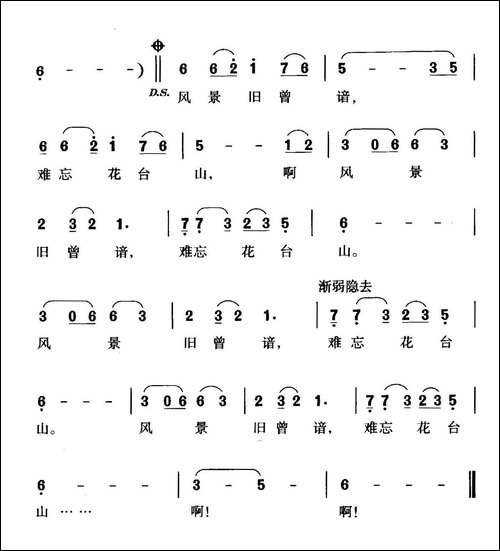 6 - - -) ‖ 6 6 2 1 7 6 | 5 - - 3 5 |
D.S. 风 景 旧 曾 谙，

6 6 2 1 7 6 | 5 - - 1 2 | 3 0 6 6 3 |
难忘 花 台 山， 啊 风 景

2 3 2 1. | 7 7 3 2 3 5 | 6 - - - |
旧 曾 谙， 难忘 花 台 山。

渐弱隐去

3 0 6 6 3 | 2 3 2 1. | 7 7 3 2 3 5 |
风 景 旧 曾 谙， 难忘 花 台

6 - - - | 3 0 6 6 3 | 2 3 2 1. | 7 7 3 2 3 5 |
山。 风 景 旧 曾 谙， 难忘 花 台

6 - - - | 3 - 5 - | 6 - - - ‖
山 …… 啊！ 啊！